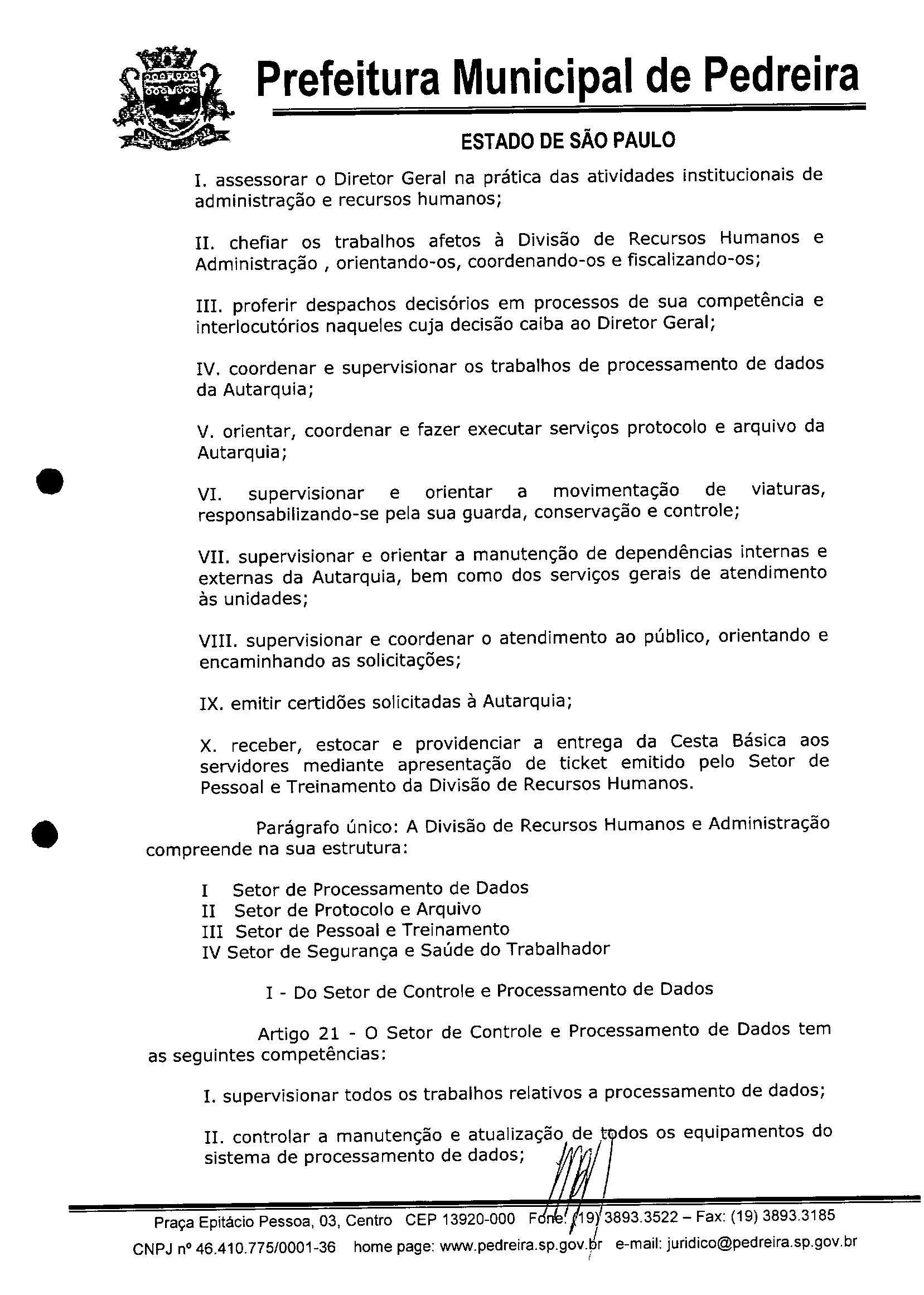 Prefeitura Municipal de Pedreira

ESTADO DE SÃO PAULO

I. assessorar o Diretor Geral na prática das atividades institucionais de administração e recursos humanos;

II. chefiar os trabalhos afetos à Divisão de Recursos Humanos e Administração , orientando-os, coordenando-os e fiscalizando-os;

III. proferir despachos decisórios em processos de sua competência e interlocutórios naqueles cuja decisão caiba ao Diretor Geral;

IV. coordenar e supervisionar os trabalhos de processamento de dados da Autarquia;

V. orientar, coordenar e fazer executar serviços protocolo e arquivo da Autarquia;

VI. supervisionar e orientar a movimentação de viaturas, responsabilizando-se pela sua guarda, conservação e controle;

VII. supervisionar e orientar a manutenção de dependências internas e externas da Autarquia, bem como dos serviços gerais de atendimento às unidades;

VIII. supervisionar e coordenar o atendimento ao público, orientando e encaminhando as solicitações;

IX. emitir certidões solicitadas à Autarquia;

X. receber, estocar e providenciar a entrega da Cesta Básica aos servidores mediante apresentação de ticket emitido pelo Setor de Pessoal e Treinamento da Divisão de Recursos Humanos.

Parágrafo único: A Divisão de Recursos Humanos e Administração compreende na sua estrutura:

I Setor de Processamento de Dados
II Setor de Protocolo e Arquivo
III Setor de Pessoal e Treinamento
IV Setor de Segurança e Saúde do Trabalhador

I - Do Setor de Controle e Processamento de Dados

Artigo 21 - O Setor de Controle e Processamento de Dados tem as seguintes competências:

I. supervisionar todos os trabalhos relativos a processamento de dados;

II. controlar a manutenção e atualização de todos os equipamentos do sistema de processamento de dados;

Praça Epitácio Pessoa, 03, Centro CEP 13920-000 Fone: (19) 3893.3522 – Fax: (19) 3893.3185
CNPJ nº 46.410.775/0001-36 home page: www.pedreira.sp.gov.br e-mail: juridico@pedreira.sp.gov.br